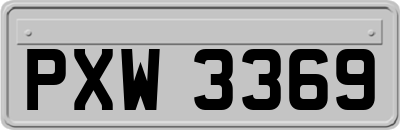 PXW 3369